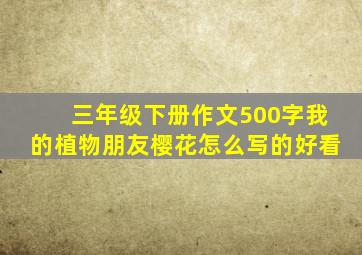 三年级下册作文500字我的植物朋友樱花怎么写的好看